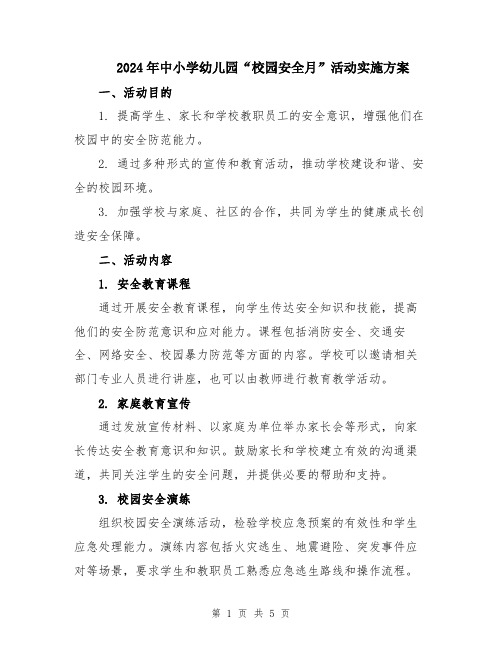 2024年中小学幼儿园“校园安全月”活动实施方案

一、活动目的

1. 提高学生、家长和学校教职员工的安全意识，增强他们在校园中的安全防范能力。

2. 通过多种形式的宣传和教育活动，推动学校建设和谐、安全的校园环境。

3. 加强学校与家庭、社区的合作，共同为学生的健康成长创造安全保障。

二、活动内容

1. 安全教育课程

通过开展安全教育课程，向学生传达安全知识和技能，提高他们的安全防范意识和应对能力。课程包括消防安全、交通安全、网络安全、校园暴力防范等方面的内容。学校可以邀请相关部门专业人员进行讲座，也可以由教师进行教育教学活动。

2. 家庭教育宣传

通过发放宣传材料、以家庭为单位举办家长会等形式，向家长传达安全教育意识和知识。鼓励家长和学校建立有效的沟通渠道，共同关注学生的安全问题，并提供必要的帮助和支持。

3. 校园安全演练

组织校园安全演练活动，检验学校应急预案的有效性和学生应急处理能力。演练内容包括火灾逃生、地震避险、突发事件应对等场景，要求学生和教职员工熟悉应急逃生路线和操作流程。

第 1 页 共 5 页